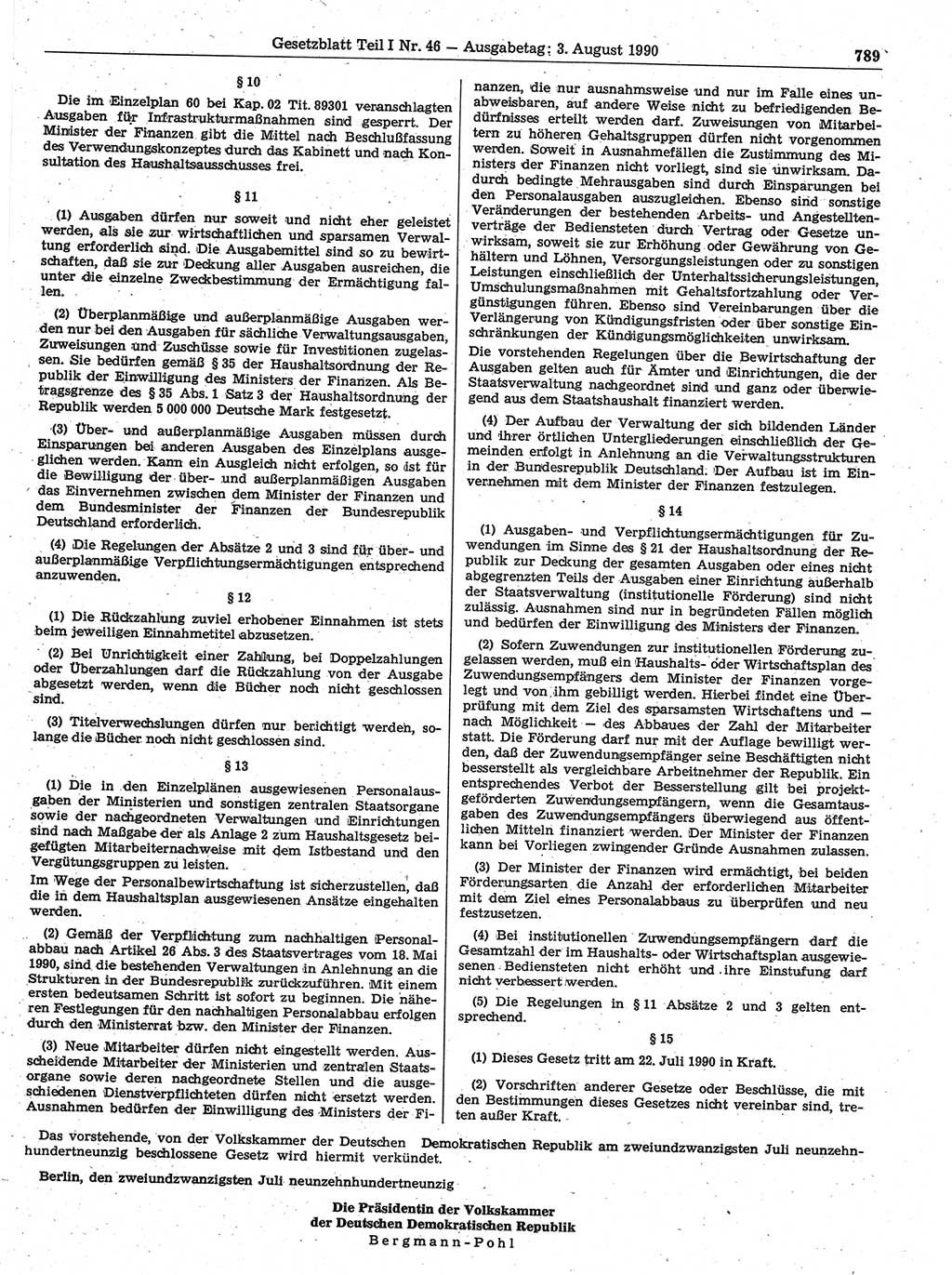 Gesetzblatt Teil I Nr. 46 — Ausgabetag: 3. August 1990

789

§ 10

Die im Einzelplan 60 bei Kap. 02 Tit. 89301 veranschlagten Ausgaben für Infrastrukturmaßnahmen sind gesperrt. Der Minister der Finanzen gibt die Mittel nach Beschlußfassung des Verwendungskonzeptes durch das Kabinett und nach Konsultation des Haushaltsausschusses frei.

§ 11

(1) Ausgaben dürfen nur soweit und nicht eher geleistet werden, als sie zur wirtschaftlichen und sparsamen Verwaltung erforderlich sind. Die Ausgabemittel sind so zu bewirtschaften, daß sie zur Deckung aller Ausgaben ausreichen, die unter die einzelne Zweckbestimmung der Ermächtigung fallen.

(2) Überplanmäßige und außerplanmäßige Ausgaben werden nur bei den Ausgaben für sächliche Verwaltungsausgaben, Zuweisungen und Zuschüsse sowie für Investitionen zugelassen. Sie bedürfen gemäß § 35 der Haushaltsordnung der Republik der Einwilligung des Ministers der Finanzen. Als Betragsgrenze des § 35 Abs. 1 Satz 3 der Haushaltsordnung der Republik werden 5 000 000 Deutsche Mark festgesetzt.

(3) Über- und außerplanmäßige Ausgaben müssen durch Einsparungen bei anderen Ausgaben des Einzelplans ausgeglichen werden. Kann ein Ausgleich nicht erfolgen, so ist für die Bewilligung der über- und außerplanmäßigen Ausgaben das Einvernehmen zwischen dem Minister der Finanzen und dem Bundesminister der Finanzen der Bundesrepublik Deutschland erforderlich.

(4) Die Regelungen der Absätze 2 und 3 sind für über- und außerplanmäßige Verpflichtungsermächtigungen entsprechend anzuwenden.

§ 12

(1) Die Rückzahlung zuviel erhobener Einnahmen ist stets beim jeweiligen Einnahmetitel abzusetzen.

(2) Bei Unrichtigkeit einer Zahlung, bei Doppelzahlungen oder Überzahlungen darf die Rückzahlung von der Ausgabe abgesetzt werden, wenn die Bücher noch nicht geschlossen sind.

(3) Titelverwechslungen dürfen nur berichtigt werden, solange die Bücher noch nicht geschlossen sind.

§ 13

(1) Die in den Einzelplänen ausgewiesenen Personalausgaben der Ministerien und sonstigen zentralen Staatsorgane sowie der nachgeordneten Verwaltungen und Einrichtungen sind nach Maßgabe der als Anlage 2 zum Haushaltsgesetz beigefügten Mitarbeiternachweise mit dem Istbestand und den Vergütungsgruppen zu leisten.
Im Wege der Personalbewirtschaftung ist sicherzustellen, daß die in dem Haushaltsplan ausgewiesenen Ansätze eingehalten werden.

(2) Gemäß der Verpflichtung zum nachhaltigen Personalabbau nach Artikel 26 Abs. 3 des Staatsvertrages vom 18. Mai 1990, sind die bestehenden Verwaltungen in Anlehnung an die Strukturen in der Bundesrepublik zurückzuführen. Mit einem ersten bedeutsamen Schritt ist sofort zu beginnen. Die näheren Festlegungen für den nachhaltigen Personalabbau erfolgen durch den Ministerrat bzw. den Minister der Finanzen.

(3) Neue Mitarbeiter dürfen nicht eingestellt werden. Ausscheidende Mitarbeiter der Ministerien und zentralen Staatsorgane sowie deren nachgeordnete Stellen und die ausgeschiedenen Dienstverpflichteten dürfen nicht ersetzt werden. Ausnahmen bedürfen der Einwilligung des Ministers der Finanzen, die nur ausnahmsweise und nur im Falle eines unabweisbaren, auf andere Weise nicht zu befriedigenden Bedürfnisses erteilt werden darf. Zuweisungen von Mitarbeitern zu höheren Gehaltsgruppen dürfen nicht vorgenommen werden. Soweit in Ausnahmefällen die Zustimmung des Ministers der Finanzen nicht vorliegt, sind sie unwirksam. Dadurch bedingte Mehrausgaben sind durch Einsparungen bei den Personalausgaben auszugleichen. Ebenso sind sonstige Veränderungen der bestehenden Arbeits- und Angestelltenverträge der Bediensteten durch Vertrag oder Gesetze unwirksam, soweit sie zur Erhöhung oder Gewährung von Gehältern und Löhnen, Versorgungsleistungen oder zu sonstigen Leistungen einschließlich der Unterhaltssicherungsleistungen, Umschulungsmaßnahmen mit Gehaltsfortzahlung oder Vergünstigungen führen. Ebenso sind Vereinbarungen über die Verlängerung von Kündigungsfristen oder über sonstige Einschränkungen der Kündigungsmöglichkeiten unwirksam.
Die vorstehenden Regelungen über die Bewirtschaftung der Ausgaben gelten auch für Ämter und Einrichtungen, die der Staatsverwaltung nachgeordnet sind und ganz oder überwiegend aus dem Staatshaushalt finanziert werden.

(4) Der Aufbau der Verwaltung der sich bildenden Länder und ihrer örtlichen Untergliederungen einschließlich der Gemeinden erfolgt in Anlehnung an die Verwaltungsstrukturen in der Bundesrepublik Deutschland. Der Aufbau ist im Einvernehmen mit dem Minister der Finanzen festzulegen.

§ 14

(1) Ausgaben- und Verpflichtungsermächtigungen für Zuwendungen im Sinne des § 21 der Haushaltsordnung der Republik zur Deckung der gesamten Ausgaben oder eines nicht abgegrenzten Teils der Ausgaben einer Einrichtung außerhalb der Staatsverwaltung (institutionelle Förderung) sind nicht zulässig. Ausnahmen sind nur in begründeten Fällen möglich und bedürfen der Einwilligung des Ministers der Finanzen.

(2) Sofern Zuwendungen zur institutionellen Förderung zugelassen werden, muß ein Haushalts- oder Wirtschaftsplan des Zuwendungsempfängers dem Minister der Finanzen vorgelegt und von ihm gebilligt werden. Hierbei findet eine Überprüfung mit dem Ziel des sparsamsten Wirtschaftens und — nach Möglichkeit — des Abbaues der Zahl der Mitarbeiter statt. Die Förderung darf nur mit der Auflage bewilligt werden, daß der Zuwendungsempfänger seine Beschäftigten nicht besserstellt als vergleichbare Arbeitnehmer der Republik. Ein entsprechendes Verbot der Besserstellung gilt bei projektgeförderten Zuwendungsempfängern, wenn die Gesamtausgaben des Zuwendungsempfängers überwiegend aus öffentlichen Mitteln finanziert werden. Der Minister der Finanzen kann bei Vorliegen zwingender Gründe Ausnahmen zulassen.

(3) Der Minister der Finanzen wird ermächtigt, bei beiden Förderungsarten die Anzahl der erforderlichen Mitarbeiter mit dem Ziel eines Personalabbaus zu überprüfen und neu festzusetzen.

(4) Bei institutionellen Zuwendungsempfängern darf die Gesamtzahl der im Haushalts- oder Wirtschaftsplan ausgewiesenen Bediensteten nicht erhöht und ihre Einstufung darf nicht verbessert werden.

(5) Die Regelungen in § 11 Absätze 2 und 3 gelten entsprechend.

§ 15

(1) Dieses Gesetz tritt am 22. Juli 1990 in Kraft.

(2) Vorschriften anderer Gesetze oder Beschlüsse, die mit den Bestimmungen dieses Gesetzes nicht vereinbar sind, treten außer Kraft.

Das vorstehende, von der Volkskammer der Deutschen Demokratischen Republik am zweiundzwanzigsten Juli neunzehnhundertneunzig beschlossene Gesetz wird hiermit verkündet.

Berlin, den zweiundzwanzigsten Juli neunzehnhundertneunzig

Die Präsidentin der Volkskammer
der Deutschen Demokratischen Republik
Bergmann-Pohl